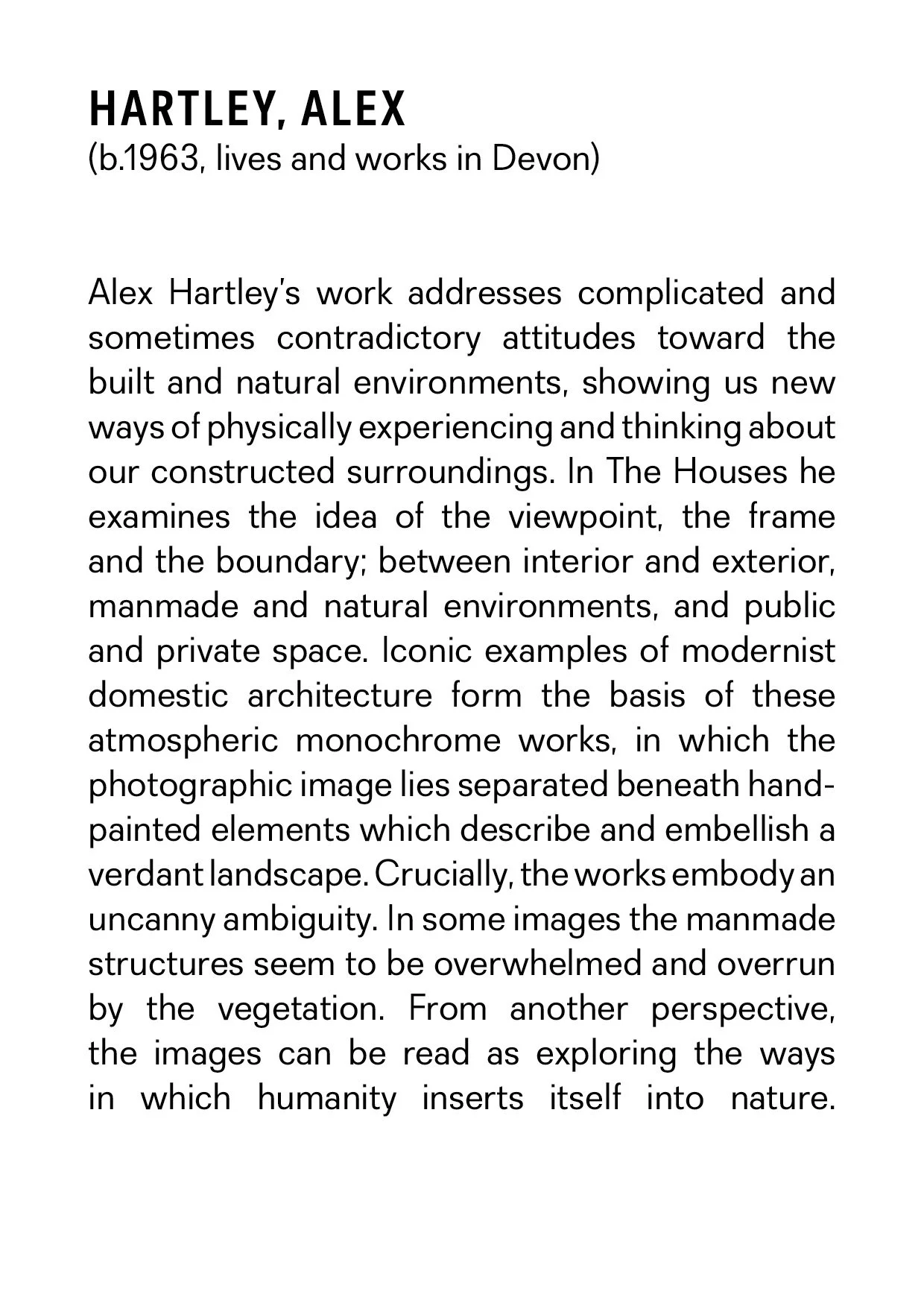 HARTLEY, ALEX
(b.1963, lives and works in Devon)

Alex Hartley's work addresses complicated and sometimes contradictory attitudes toward the built and natural environments, showing us new ways of physically experiencing and thinking about our constructed surroundings. In The Houses he examines the idea of the viewpoint, the frame and the boundary; between interior and exterior, manmade and natural environments, and public and private space. Iconic examples of modernist domestic architecture form the basis of these atmospheric monochrome works, in which the photographic image lies separated beneath hand-painted elements which describe and embellish a verdant landscape. Crucially, the works embody an uncanny ambiguity. In some images the manmade structures seem to be overwhelmed and overrun by the vegetation. From another perspective, the images can be read as exploring the ways in which humanity inserts itself into nature.